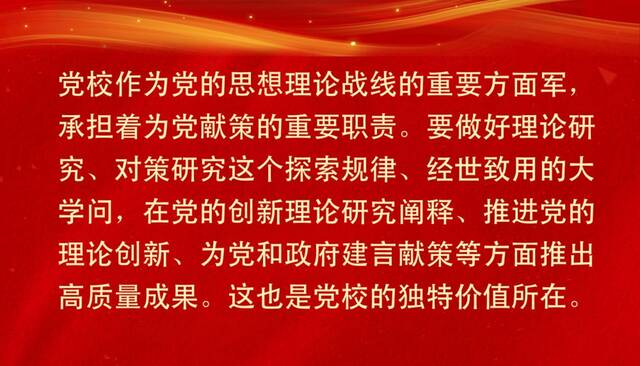 党校作为党的思想理论战线的重要方面军，承担着为党献策的重要职责。要做好理论研究、对策研究这个探索规律、经世致用的大学问，在党的创新理论研究阐释、推进党的理论创新、为党和政府建言献策等方面推出高质量成果。这也是党校的独特价值所在。